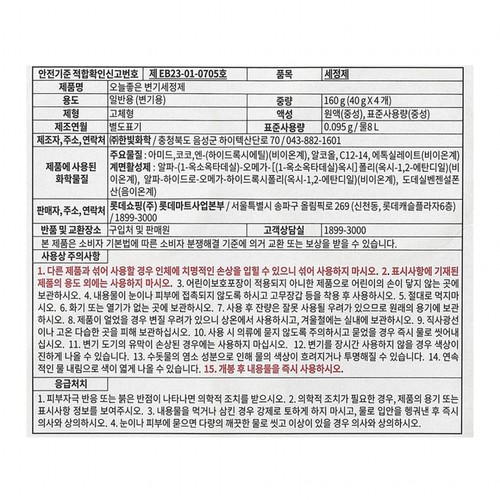 | 안전기준 적합확인신고번호 | 제 EB23-01-0705호 | 품목 | 세정제 |
|---|---|---|---|
| 제품명 | 오늘좋은 변기세정제 | | |
| 용도 | 일반용 (변기용) | 중량 | 160 g (40 g X 4 개) |
| 제형 | 고체형 | 액성 | 원액(중성), 표준사용량(중성) |
| 제조연월 | 별도표기 | 표준사용량 | 0.095 g / 물8 L |
| 제조자, 주소, 연락처 | ㈜한빛화학 / 충청북도 음성군 하이텍산단로 70 / 043-882-1601 | | |
| 제품에 사용된 화학물질 | 주요물질 : 아미드,코코,엔-(하이드록시에틸)(비이온계), 알코올, C12-14, 에톡실레이트(비이온계) 계면활성제 : 알파-(1-옥소옥타데실)-오메가-[(1-옥소옥타데실)옥시]폴리(옥시-1,2-에탄디일)(비이온계), 알파-하이드로-오메가-하이드록시폴리(옥시-1,2-에탄디일)(비이온계), 도데실벤젠설폰산(음이온계) | | |
| 판매자, 주소, 연락처 | 롯데쇼핑(주) 롯데마트사업본부 / 서울특별시 송파구 올림픽로 269 (신천동, 롯데캐슬플라자6층) / 1899-3000 | | |
| 반품 및 교환장소 | 구입처 및 판매원 | 고객상담실 | 1899-3000 |

본 제품은 소비자 기본법에 따른 소비자 분쟁해결 기준에 의거 교환 또는 보상을 받을 수 있습니다.

사용상 주의사항

1. 다른 제품과 섞어 사용할 경우 인체에 치명적인 손상을 입힐 수 있으니 섞어 사용하지 마시오. 2. 표시사항에 기재된 제품의 용도 외에는 사용하지 마시오. 3. 어린이보호포장이 적용되지 아니한 제품으로 어린이의 손이 닿지 않는 곳에 보관하시오. 4. 내용물이 눈이나 피부에 접촉되지 않도록 하시고 고무장갑 등을 착용 후 사용하시오. 5. 절대로 먹지마시오. 6. 화기 또는 열기가 없는 곳에 보관하시오. 7. 사용 후 잔량은 잘못 사용될 우려가 있으므로 원래의 용기에 보관하시오. 8. 제품이 얼었을 경우 변질 우려가 있으니 상온에서 사용하시고, 겨울철에는 실내에 보관하시오. 9. 직사광선이나 고온 다습한 곳을 피해 보관하십시오. 10. 사용 시 의류에 묻지 않도록 주의하시고 묻었을 경우 즉시 물로 씻어내십시오. 11. 변기 도기의 유막이 손상된 경우에는 사용하지 마십시오. 12. 변기를 장시간 사용하지 않을 경우 색상이 진하게 나올 수 있습니다. 13. 수돗물의 염소 성분으로 인해 물의 색상이 흐려지거나 투명해질 수 있습니다. 14. 연속적인 물 내림으로 색이 옅게 나올 수 있습니다. 15. 개봉 후 내용물을 즉시 사용하시오.

응급처치

1. 피부자극 반응 또는 붉은 반점이 나타나면 의학적 조치를 받으시오. 2. 의학적 조치가 필요한 경우, 제품의 용기 또는 표시사항 정보를 보여주시오. 3. 내용물을 먹거나 삼킨 경우 강제로 토하게 하지 마시고, 물로 입안을 헹궈낸 후 즉시 의사와 상의하시오. 4. 눈이나 피부에 묻으면 다량의 깨끗한 물로 씻고 이상이 있을 경우 의사와 상의하시오.